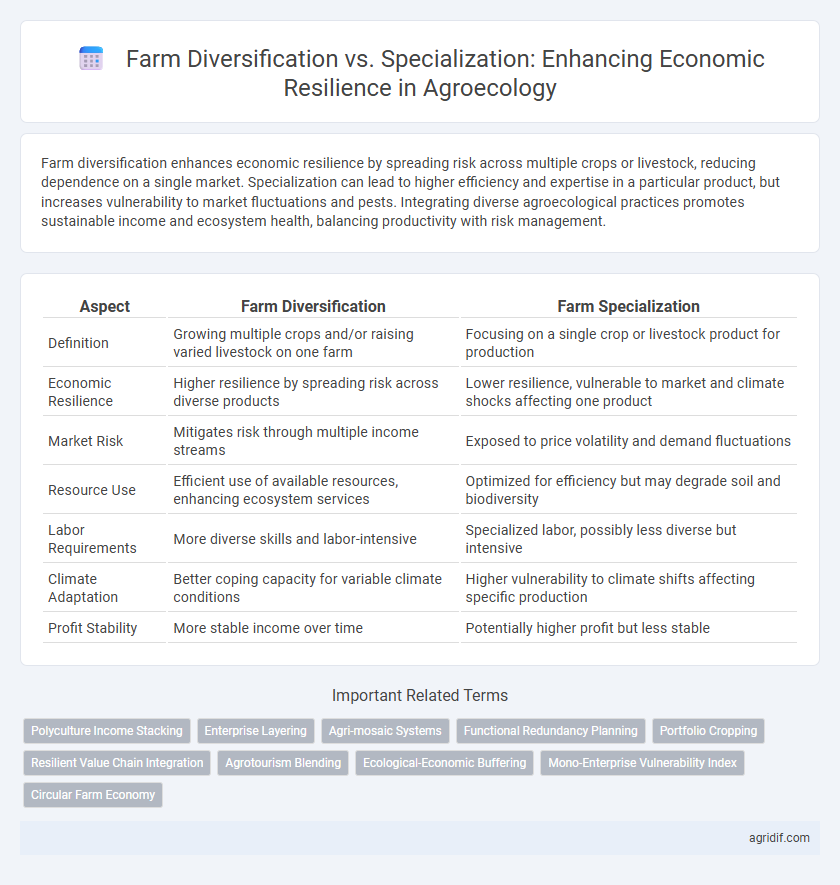 Farm Diversification vs. Specialization: Enhancing Economic Resilience in Agroecology

Farm diversification enhances economic resilience by spreading risk across multiple crops or livestock, reducing dependence on a single market. Specialization can lead to higher efficiency and expertise in a particular product, but increases vulnerability to market fluctuations and pests. Integrating diverse agroecological practices promotes sustainable income and ecosystem health, balancing productivity with risk management.

| Aspect | Farm Diversification | Farm Specialization |
|---|---|---|
| Definition | Growing multiple crops and/or raising varied livestock on one farm | Focusing on a single crop or livestock product for production |
| Economic Resilience | Higher resilience by spreading risk across diverse products | Lower resilience, vulnerable to market and climate shocks affecting one product |
| Market Risk | Mitigates risk through multiple income streams | Exposed to price volatility and demand fluctuations |
| Resource Use | Efficient use of available resources, enhancing ecosystem services | Optimized for efficiency but may degrade soil and biodiversity |
| Labor Requirements | More diverse skills and labor-intensive | Specialized labor, possibly less diverse but intensive |
| Climate Adaptation | Better coping capacity for variable climate conditions | Higher vulnerability to climate shifts affecting specific production |
| Profit Stability | More stable income over time | Potentially higher profit but less stable |

Important Related Terms

Polyculture Income Stacking
Enterprise Layering
Agri-mosaic Systems
Functional Redundancy Planning
Portfolio Cropping
Resilient Value Chain Integration
Agrotourism Blending
Ecological-Economic Buffering
Mono-Enterprise Vulnerability Index
Circular Farm Economy

agridif.com